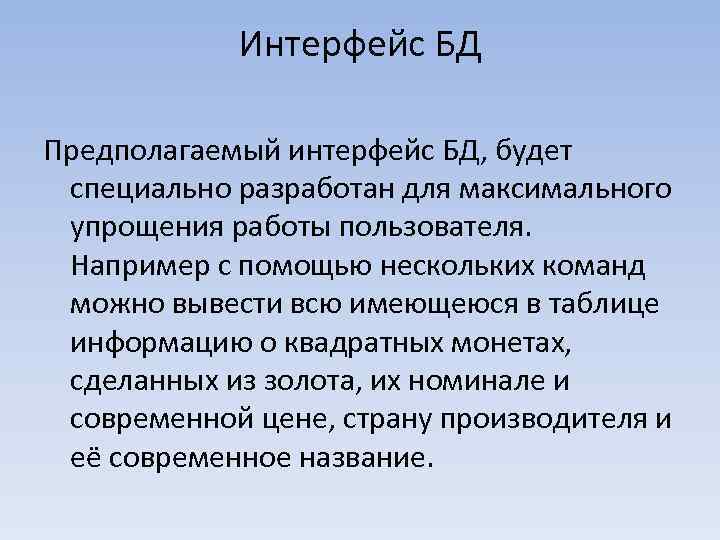 Интерфейс БД

Предполагаемый интерфейс БД, будет специально разработан для максимального упрощения работы пользователя. Например с помощью нескольких команд можно вывести всю имеющеюся в таблице информацию о квадратных монетах, сделанных из золота, их номинале и современной цене, страну производителя и её современное название.